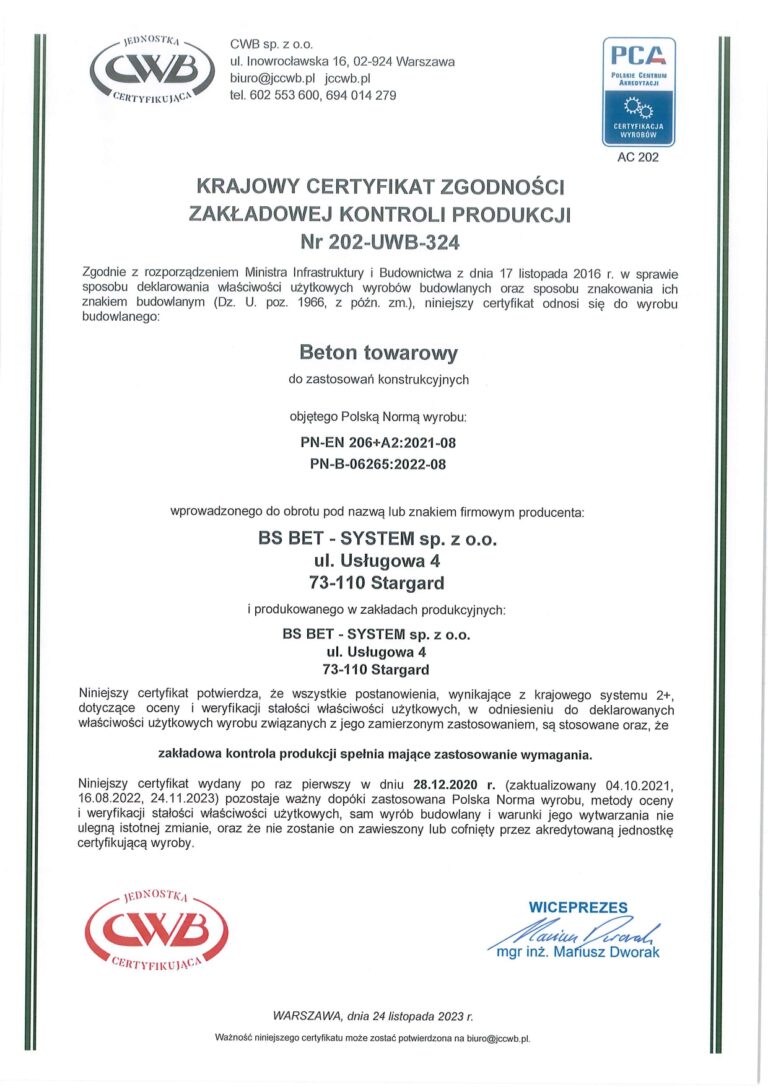 JEDNOSTKA
CWB
CERTYFIKUJĄCA

CWB sp. z o.o.
ul. Inowrocławska 16, 02-924 Warszawa
biuro@jccwb.pl jccwb.pl
tel. 602 553 600, 694 014 279

PCA
POLSKIE CENTRUM AKREDYTACJI
CERTYFIKACJA WYROBÓW
AC 202

KRAJOWY CERTYFIKAT ZGODNOŚCI
ZAKŁADOWEJ KONTROLI PRODUKCJI
Nr 202-UWB-324

Zgodnie z rozporządzeniem Ministra Infrastruktury i Budownictwa z dnia 17 listopada 2016 r. w sprawie sposobu deklarowania właściwości użytkowych wyrobów budowlanych oraz sposobu znakowania ich znakiem budowlanym (Dz. U. poz. 1966, z późn. zm.), niniejszy certyfikat odnosi się do wyrobu budowlanego:

Beton towarowy
do zastosowań konstrukcyjnych

objętego Polską Normą wyrobu:
PN-EN 206+A2:2021-08
PN-B-06265:2022-08

wprowadzonego do obrotu pod nazwą lub znakiem firmowym producenta:

BS BET - SYSTEM sp. z o.o.
ul. Usługowa 4
73-110 Stargard

i produkowanego w zakładach produkcyjnych:

BS BET - SYSTEM sp. z o.o.
ul. Usługowa 4
73-110 Stargard

Niniejszy certyfikat potwierdza, że wszystkie postanowienia, wynikające z krajowego systemu 2+, dotyczące oceny i weryfikacji stałości właściwości użytkowych, w odniesieniu do deklarowanych właściwości użytkowych wyrobu związanych z jego zamierzonym zastosowaniem, są stosowane oraz, że

zakładowa kontrola produkcji spełnia mające zastosowanie wymagania.

Niniejszy certyfikat wydany po raz pierwszy w dniu 28.12.2020 r. (zaktualizowany 04.10.2021, 16.08.2022, 24.11.2023) pozostaje ważny dopóki zastosowana Polska Norma wyrobu, metody oceny i weryfikacji stałości właściwości użytkowych, sam wyrób budowlany i warunki jego wytwarzania nie ulegną istotnej zmianie, oraz że nie zostanie on zawieszony lub cofnięty przez akredytowaną jednostkę certyfikującą wyroby.

JEDNOSTKA
CWB
CERTYFIKUJĄCA

WICEPREZES
Mariusz Dworak
mgr inż. Mariusz Dworak

WARSZAWA, dnia 24 listopada 2023 r.

Ważność niniejszego certyfikatu może zostać potwierdzona na biuro@jccwb.pl.